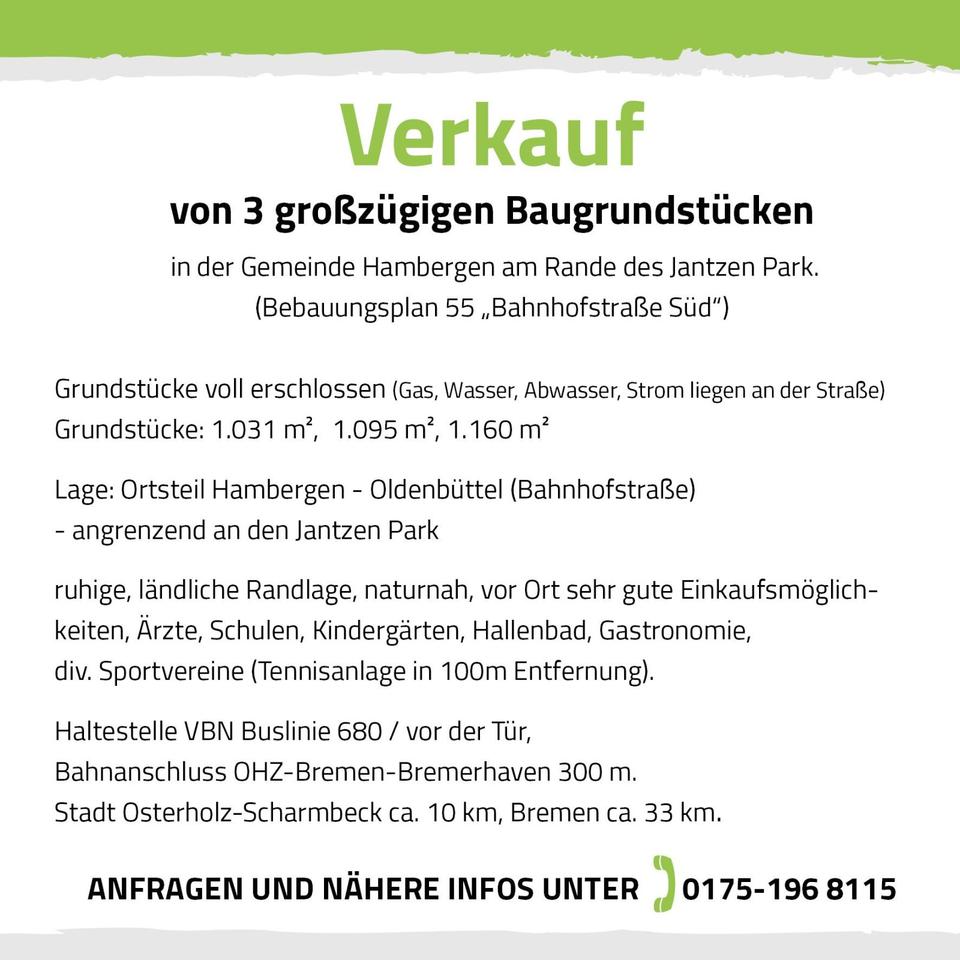 Verkauf
von 3 großzügigen Baugrundstücken

in der Gemeinde Hambergen am Rande des Jantzen Park.
(Bebauungsplan 55 „Bahnhofstraße Süd“)

Grundstücke voll erschlossen (Gas, Wasser, Abwasser, Strom liegen an der Straße)
Grundstücke: 1.031 m², 1.095 m², 1.160 m²

Lage: Ortsteil Hambergen - Oldenbüttel (Bahnhofstraße)
- angrenzend an den Jantzen Park

ruhige, ländliche Randlage, naturnah, vor Ort sehr gute Einkaufsmöglichkeiten, Ärzte, Schulen, Kindergärten, Hallenbad, Gastronomie, div. Sportvereine (Tennisanlage in 100m Entfernung).

Haltestelle VBN Buslinie 680 / vor der Tür,
Bahnanschluss OHZ-Bremen-Bremerhaven 300 m.
Stadt Osterholz-Scharmbeck ca. 10 km, Bremen ca. 33 km.

ANFRAGEN UND NÄHERE INFOS UNTER 0175-196 8115